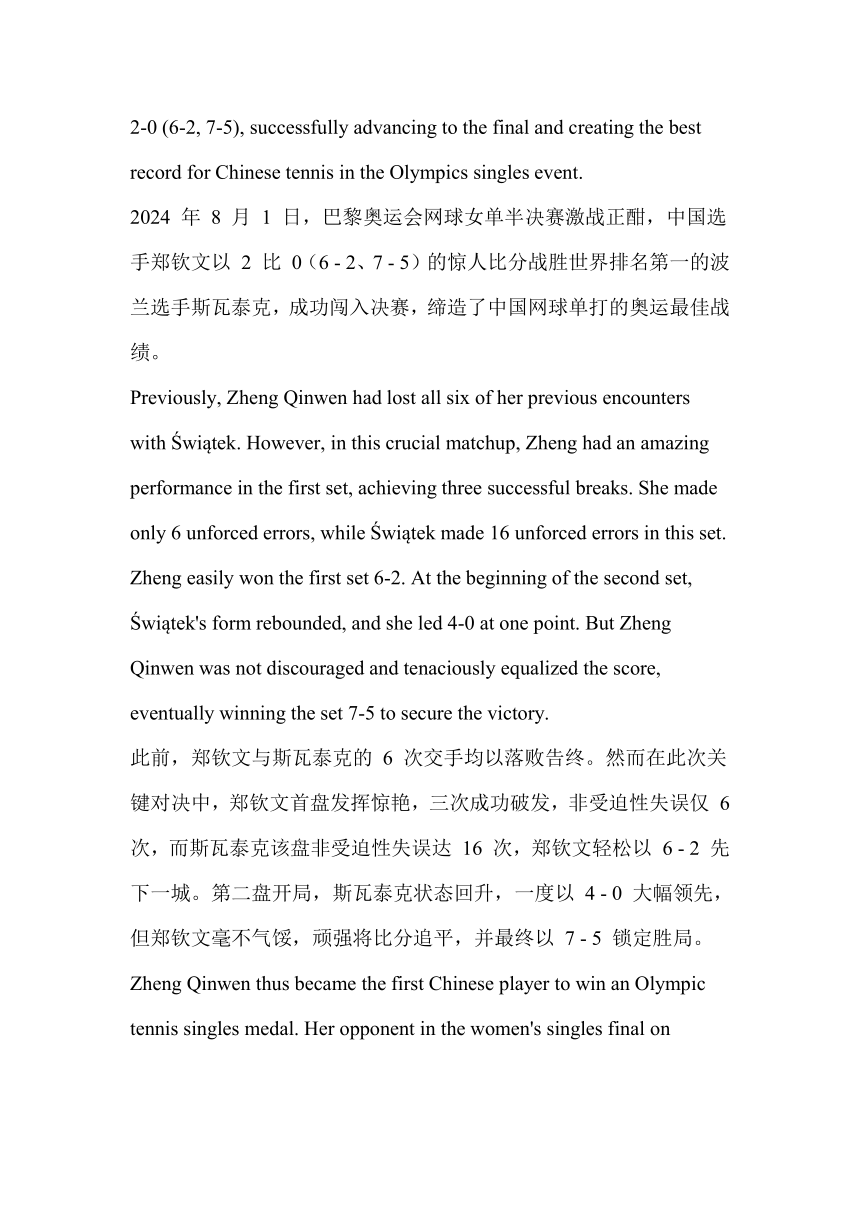 2-0 (6-2, 7-5), successfully advancing to the final and creating the best record for Chinese tennis in the Olympics singles event.

2024 年 8 月 1 日，巴黎奥运会网球女单半决赛激战正酣，中国选手郑钦文以 2 比 0（6 - 2、7 - 5）的惊人比分战胜世界排名第一的波兰选手斯瓦泰克，成功闯入决赛，缔造了中国网球单打的奥运最佳战绩。

Previously, Zheng Qinwen had lost all six of her previous encounters with Świątek. However, in this crucial matchup, Zheng had an amazing performance in the first set, achieving three successful breaks. She made only 6 unforced errors, while Świątek made 16 unforced errors in this set. Zheng easily won the first set 6-2. At the beginning of the second set, Świątek's form rebounded, and she led 4-0 at one point. But Zheng Qinwen was not discouraged and tenaciously equalized the score, eventually winning the set 7-5 to secure the victory.

此前，郑钦文与斯瓦泰克的 6 次交手均以落败告终。然而在此次关键对决中，郑钦文首盘发挥惊艳，三次成功破发，非受迫性失误仅 6 次，而斯瓦泰克该盘非受迫性失误达 16 次，郑钦文轻松以 6 - 2 先下一城。第二盘开局，斯瓦泰克状态回升，一度以 4 - 0 大幅领先，但郑钦文毫不气馁，顽强将比分追平，并最终以 7 - 5 锁定胜局。

Zheng Qinwen thus became the first Chinese player to win an Olympic tennis singles medal. Her opponent in the women's singles final on